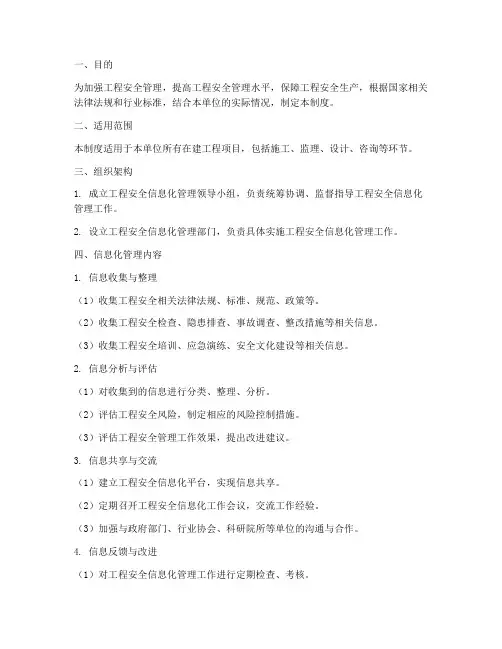 一、目的

为加强工程安全管理，提高工程安全管理水平，保障工程安全生产，根据国家相关法律法规和行业标准，结合本单位的实际情况，制定本制度。

二、适用范围

本制度适用于本单位所有在建工程项目，包括施工、监理、设计、咨询等环节。

三、组织架构

1. 成立工程安全信息化管理领导小组，负责统筹协调、监督指导工程安全信息化管理工作。

2. 设立工程安全信息化管理部门，负责具体实施工程安全信息化管理工作。

四、信息化管理内容

1. 信息收集与整理

（1）收集工程安全相关法律法规、标准、规范、政策等。

（2）收集工程安全检查、隐患排查、事故调查、整改措施等相关信息。

（3）收集工程安全培训、应急演练、安全文化建设等相关信息。

2. 信息分析与评估

（1）对收集到的信息进行分类、整理、分析。

（2）评估工程安全风险，制定相应的风险控制措施。

（3）评估工程安全管理工作效果，提出改进建议。

3. 信息共享与交流

（1）建立工程安全信息化平台，实现信息共享。

（2）定期召开工程安全信息化工作会议，交流工作经验。

（3）加强与政府部门、行业协会、科研院所等单位的沟通与合作。

4. 信息反馈与改进

（1）对工程安全信息化管理工作进行定期检查、考核。